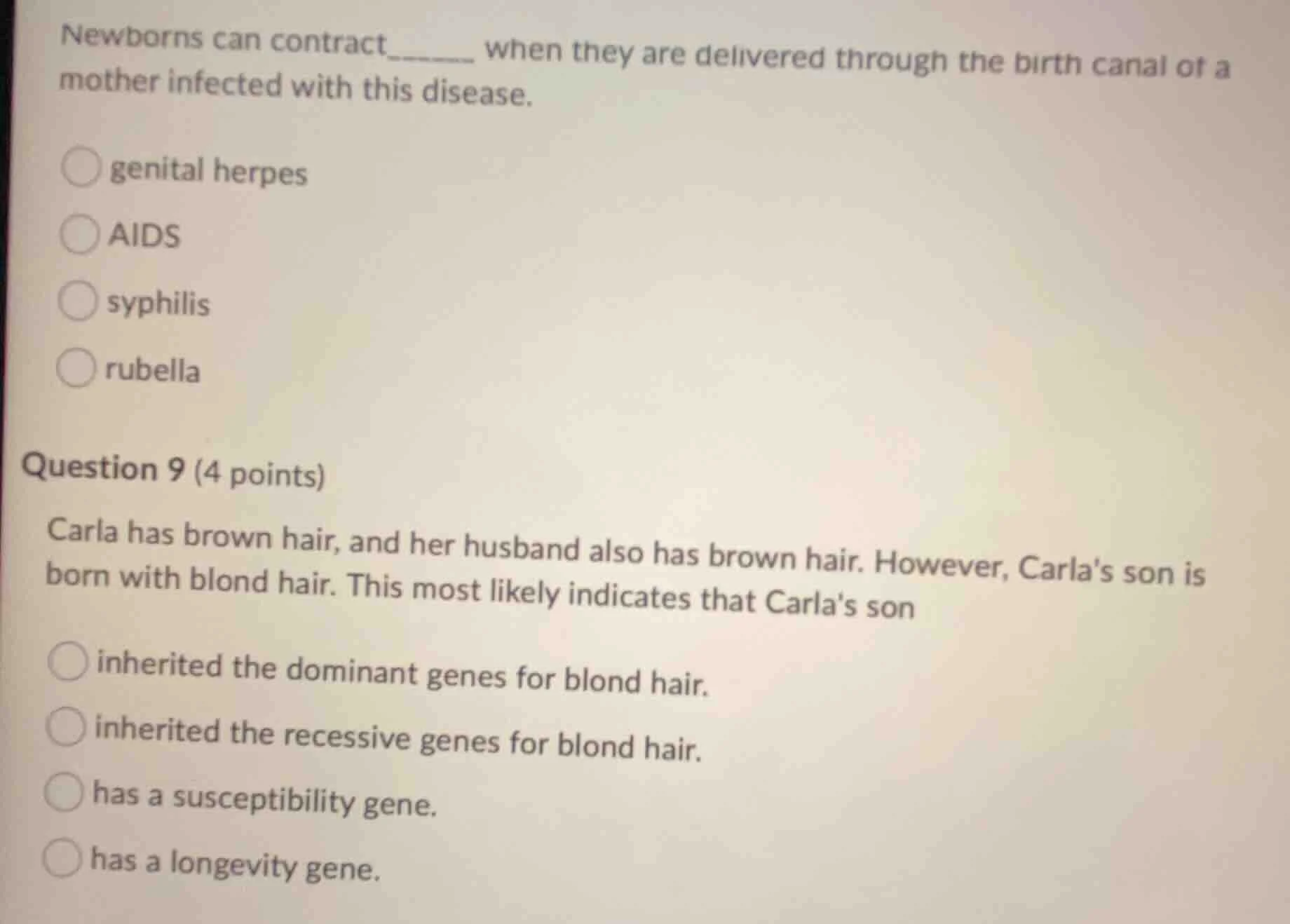 Newborns can contract______ when they are delivered through the birth canal of a mother infected with this disease.

genital herpes

AIDS

syphilis

rubella

Question 9 (4 points)

Carla has brown hair, and her husband also has brown hair. However, Carla's son is born with blond hair. This most likely indicates that Carla's son

inherited the dominant genes for blond hair.

inherited the recessive genes for blond hair.

has a susceptibility gene.

has a longevity gene.